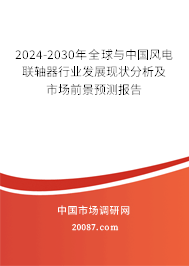 2024-2030年全球与中国风电联轴器行业发展现状分析及市场前景预测报告

中国市场调研网

20087.com